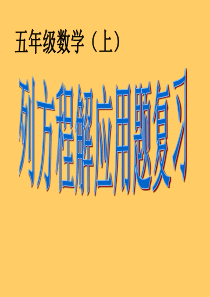 五年级数学（上）

列方程解应用题复习